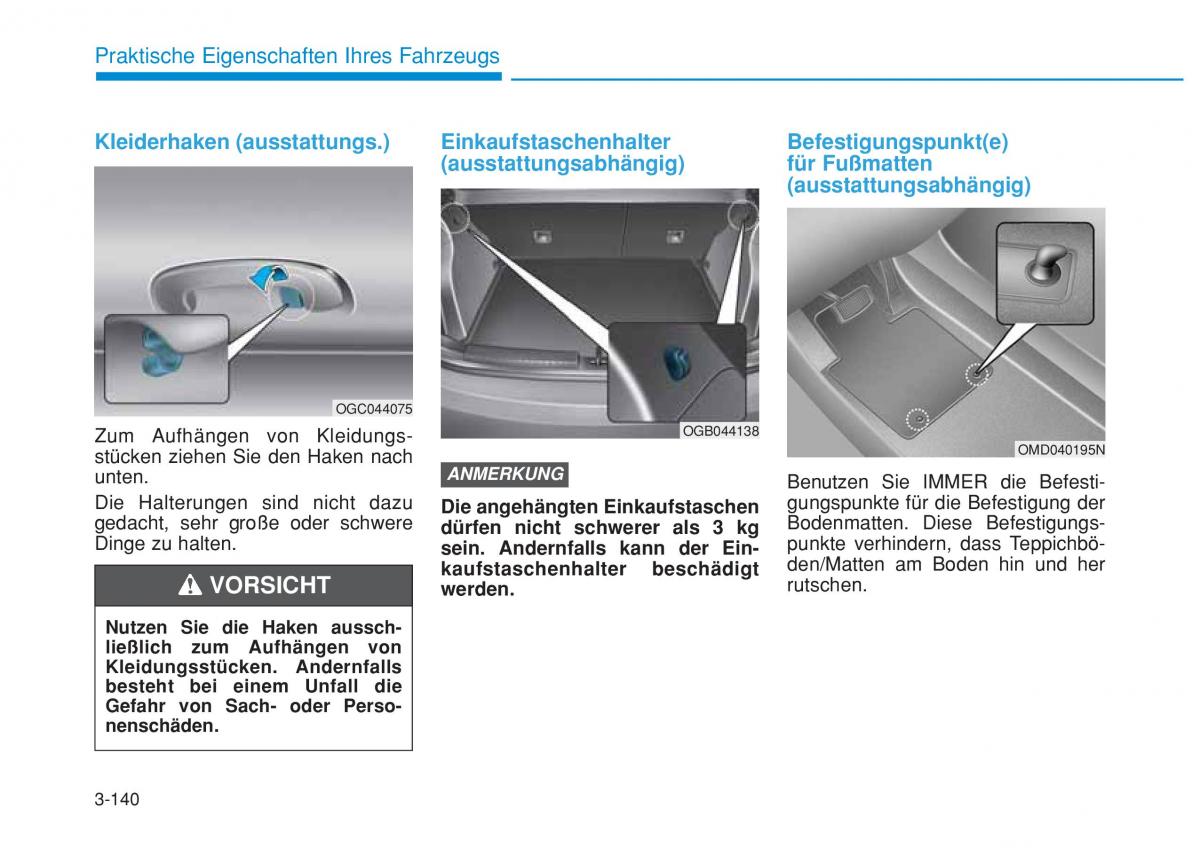 Praktische Eigenschaften Ihres Fahrzeugs

Kleiderhaken (ausstattungs.)

OGC044075

Zum Aufhängen von Kleidungsstücken ziehen Sie den Haken nach unten.

Die Halterungen sind nicht dazu gedacht, sehr große oder schwere Dinge zu halten.

VORSICHT

Nutzen Sie die Haken ausschließlich zum Aufhängen von Kleidungsstücken. Andernfalls besteht bei einem Unfall die Gefahr von Sach- oder Personenschäden.

Einkaufstaschenhalter (ausstattungsabhängig)

OGB044138

ANMERKUNG

Die angehängten Einkaufstaschen dürfen nicht schwerer als 3 kg sein. Andernfalls kann der Einkaufstaschenhalter beschädigt werden.

Befestigungspunkt(e) für Fußmatten (ausstattungsabhängig)

OMD040195N

Benutzen Sie IMMER die Befestigungspunkte für die Befestigung der Bodenmatten. Diese Befestigungspunkte verhindern, dass Teppichböden/Matten am Boden hin und her rutschen.

3-140